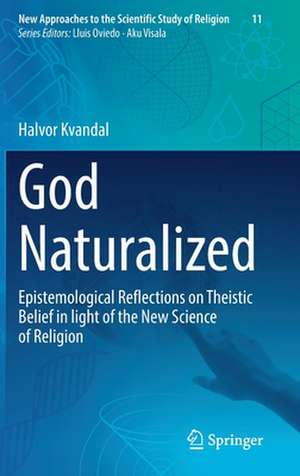 New Approaches to the Scientific Study of Religion 11
Series Editors: Lluis Oviedo · Aku Visala

Halvor Kvandal

God Naturalized

Epistemological Reflections on Theistic Belief in light of the New Science of Religion

Springer